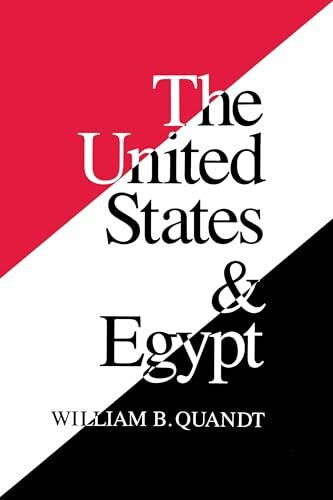 The United States & Egypt

WILLIAM B. QUANDT